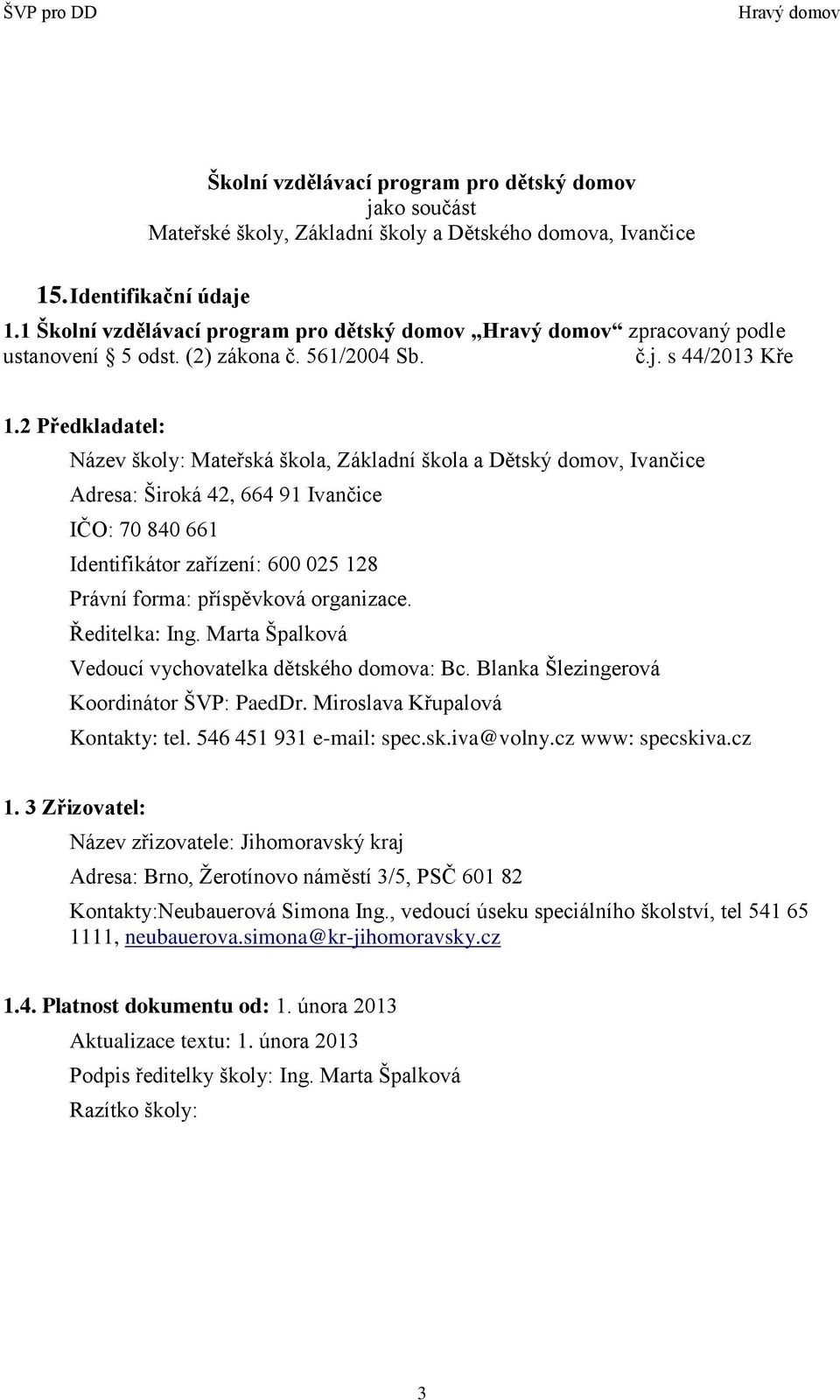 ŠVP pro DD Hravý domov

Školní vzdělávací program pro dětský domov
jako součást
Mateřské školy, Základní školy a Dětského domova, Ivančice

15. Identifikační údaje
1.1 Školní vzdělávací program pro dětský domov „Hravý domov“ zpracovaný podle ustanovení § 5 odst. (2) zákona č. 561/2004 Sb. č.j. s 44/2013 Kře

1.2 Předkladatel:
Název školy: Mateřská škola, Základní škola a Dětský domov, Ivančice
Adresa: Široká 42, 664 91 Ivančice
IČO: 70 840 661
Identifikátor zařízení: 600 025 128
Právní forma: příspěvková organizace.
Ředitelka: Ing. Marta Špalková
Vedoucí vychovatelka dětského domova: Bc. Blanka Šlezingerová
Koordinátor ŠVP: PaedDr. Miroslava Křupalová
Kontakty: tel. 546 451 931 e-mail: spec.sk.iva@volny.cz www: specskiva.cz

1. 3 Zřizovatel:
Název zřizovatele: Jihomoravský kraj
Adresa: Brno, Žerotínovo náměstí 3/5, PSČ 601 82
Kontakty:Neubauerová Simona Ing., vedoucí úseku speciálního školství, tel 541 65 1111, neubauerova.simona@kr-jihomoravsky.cz

1.4. Platnost dokumentu od: 1. února 2013
Aktualizace textu: 1. února 2013
Podpis ředitelky školy: Ing. Marta Špalková
Razítko školy:

3